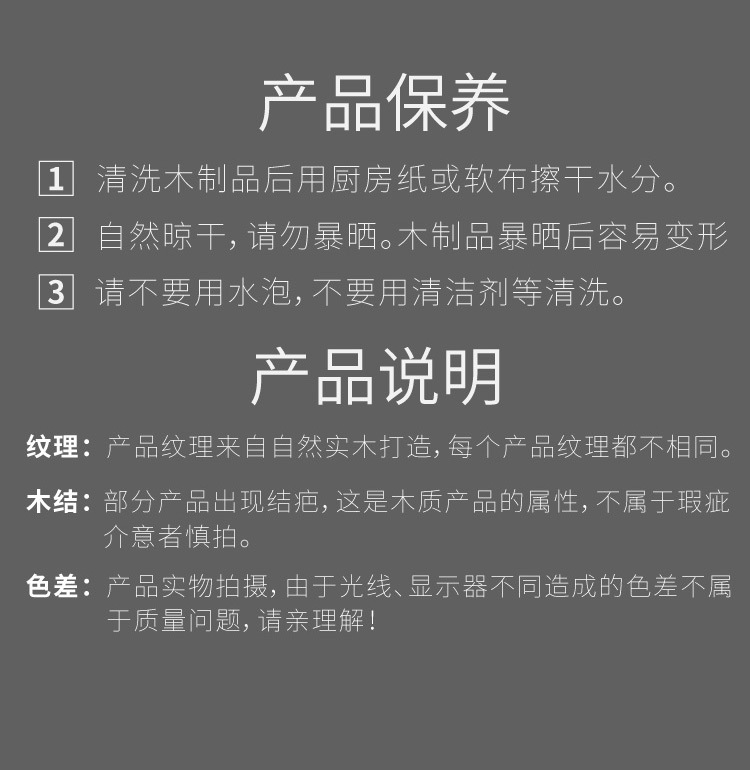 产品保养

1 清洗木制品后用厨房纸或软布擦干水分。

2 自然晾干，请勿暴晒。木制品暴晒后容易变形

3 请不要用水泡，不要用清洁剂等清洗。

产品说明

纹理：产品纹理来自自然实木打造，每个产品纹理都不相同。

木结：部分产品出现结疤，这是木质产品的属性，不属于瑕疵介意者慎拍。

色差：产品实物拍摄，由于光线、显示器不同造成的色差不属于质量问题，请亲理解！